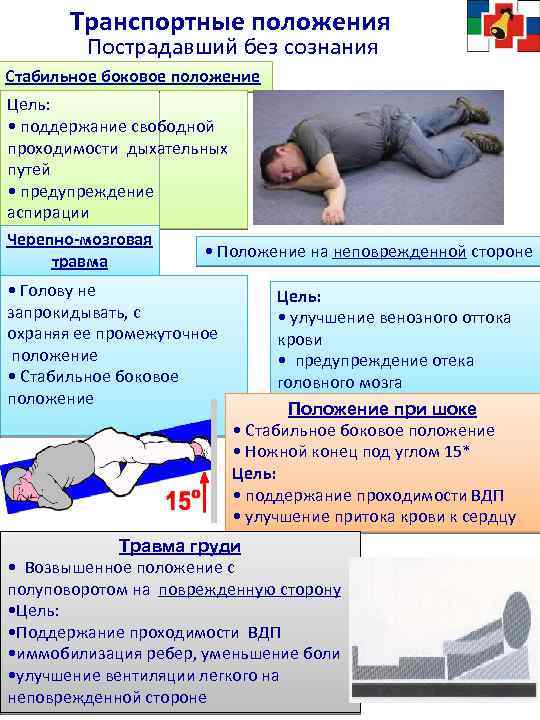 Транспортные положения
Пострадавший без сознания

Стабильное боковое положение

Цель:
• поддержание свободной проходимости дыхательных путей
• предупреждение аспирации

Черепно-мозговая травма

• Положение на неповрежденной стороне

• Голову не запрокидывать, с охраняя ее промежуточное положение
• Стабильное боковое положение

Цель:
• улучшение венозного оттока крови
• предупреждение отека головного мозга

Положение при шоке
• Стабильное боковое положение
• Ножной конец под углом 15*
Цель:
• поддержание проходимости ВДП
• улучшение притока крови к сердцу

15º

Травма груди
• Возвышенное положение с полуповоротом на поврежденную сторону
•Цель:
•Поддержание проходимости ВДП
•иммобилизация ребер, уменьшение боли
•улучшение вентиляции легкого на неповрежденной стороне